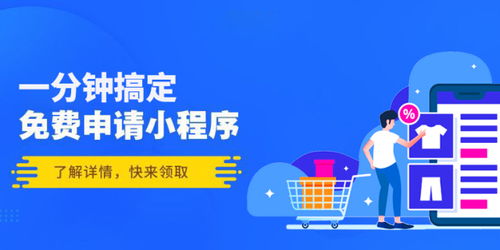 一分钟搞定
免费申请小程序

了解详情，快来领取

%